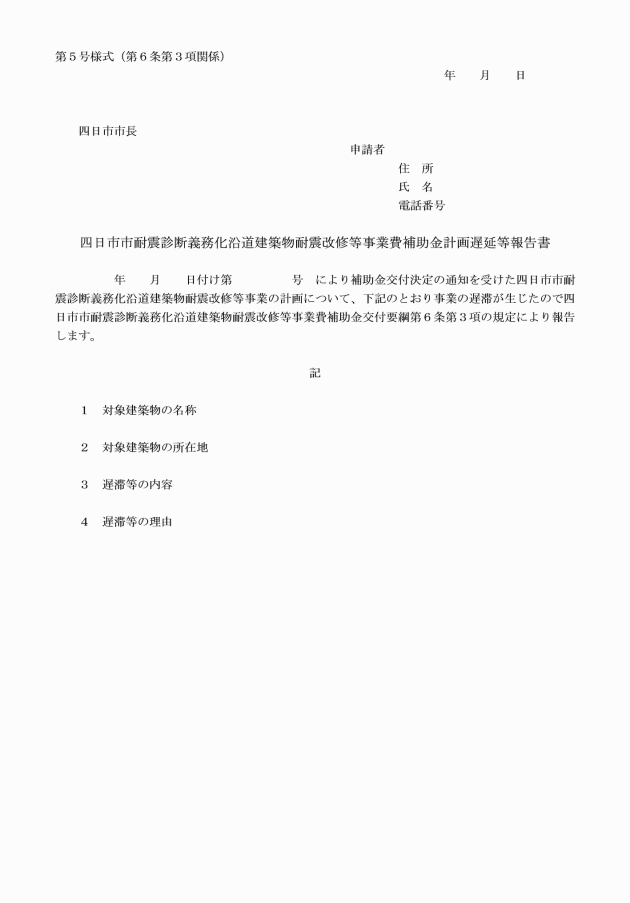 第５号様式（第６条第３項関係）

年　　月　　日

四日市市長

申請者
住　所
氏　名
電話番号

四日市市耐震診断義務化沿道建築物耐震改修等事業費補助金計画遅延等報告書

年　　月　　日付け第　　　　号　により補助金交付決定の通知を受けた四日市市耐震診断義務化沿道建築物耐震改修等事業の計画について、下記のとおり事業の遅滞が生じたので四日市市耐震診断義務化沿道建築物耐震改修等事業費補助金交付要綱第６条第３項の規定により報告します。

記

１　対象建築物の名称

２　対象建築物の所在地

３　遅滞等の内容

４　遅滞等の理由